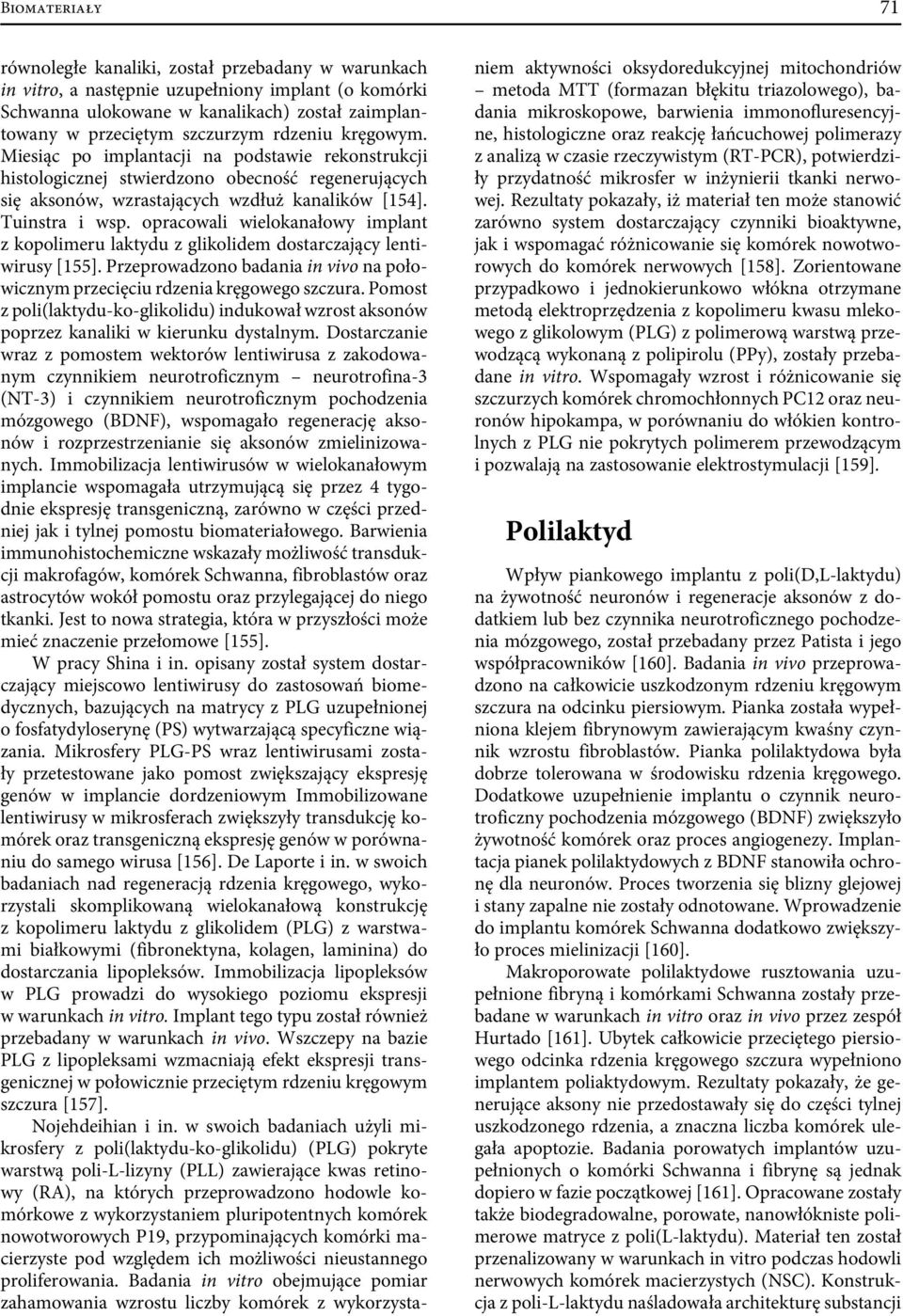 Biomateriały 71

równoległe kanaliki, został przebadany w warunkach in vitro, a następnie uzupełniony implant (o komórki Schwanna ulokowane w kanalikach) został zaimplantowany w przeciętym szczurzym rdzeniu kręgowym. Miesiąc po implantacji na podstawie rekonstrukcji histologicznej stwierdzono obecność regenerujących się aksonów, wzrastających wzdłuż kanalików [154]. Tuinstra i wsp. opracowali wielokanałowy implant z kopolimeru laktydu z glikolidem dostarczający lentiwirusy [155]. Przeprowadzono badania in vivo na połowicznym przecięciu rdzenia kręgowego szczura. Pomost z poli(laktydu-ko-glikolidu) indukował wzrost aksonów poprzez kanaliki w kierunku dystalnym. Dostarczanie wraz z pomostem wektorów lentiwirusa z zakodowanym czynnikiem neurotroficznym – neurotrofina-3 (NT-3) i czynnikiem neurotroficznym pochodzenia mózgowego (BDNF), wspomagało regenerację aksonów i rozprzestrzenianie się aksonów zmielinizowanych. Immobilizacja lentiwirusów w wielokanałowym implancie wspomagała utrzymującą się przez 4 tygodnie ekspresję transgeniczną, zarówno w części przedniej jak i tylnej pomostu biomateriałowego. Barwienia immunohistochemiczne wskazały możliwość transdukcji makrofagów, komórek Schwanna, fibroblastów oraz astrocytów wokół pomostu oraz przylegającej do niego tkanki. Jest to nowa strategia, która w przyszłości może mieć znaczenie przełomowe [155].

W pracy Shina i in. opisany został system dostarczający miejscowo lentiwirusy do zastosowań biomedycznych, bazujących na matrycy z PLG uzupełnionej o fosfatydyloserynę (PS) wytwarzającą specyficzne wiązania. Mikrosfery PLG-PS wraz lentiwirusami zostały przetestowane jako pomost zwiększający ekspresję genów w implancie dordzeniowym Immobilizowane lentiwirusy w mikrosferach zwiększyły transdukcję komórek oraz transgeniczną ekspresję genów w porównaniu do samego wirusa [156]. De Laporte i in. w swoich badaniach nad regeneracją rdzenia kręgowego, wykorzystali skomplikowaną wielokanałową konstrukcję z kopolimeru laktydu z glikolidem (PLG) z warstwami białkowymi (fibronektyna, kolagen, laminina) do dostarczania lipopleksów. Immobilizacja lipopleksów w PLG prowadzi do wysokiego poziomu ekspresji w warunkach in vitro. Implant tego typu został również przebadany w warunkach in vivo. Wszczepy na bazie PLG z lipopleksami wzmacniają efekt ekspresji transgenicznej w połowicznie przeciętym rdzeniu kręgowym szczura [157].

Nojehdeihian i in. w swoich badaniach użyli mikrosfery z poli(laktydu-ko-glikolidu) (PLG) pokryte warstwą poli-L-lizyny (PLL) zawierające kwas retinowy (RA), na których przeprowadzono hodowle komórkowe z wykorzystaniem pluripotentnych komórek nowotworowych P19, przypominających komórki macierzyste pod względem ich możliwości nieustannego proliferowania. Badania in vitro obejmujące pomiar zahamowania wzrostu liczby komórek z wykorzystaniem aktywności oksydoredukcyjnej mitochondriów – metoda MTT (formazan błękitu triazolowego), badania mikroskopowe, barwienia immonofluresencyjne, histologiczne oraz reakcję łańcuchowej polimerazy z analizą w czasie rzeczywistym (RT-PCR), potwierdziły przydatność mikrosfer w inżynierii tkanki nerwowej. Rezultaty pokazały, iż materiał ten może stanowić zarówno system dostarczający czynniki bioaktywne, jak i wspomagać różnicowanie się komórek nowotworowych do komórek nerwowych [158]. Zorientowane przypadkowo i jednokierunkowo włókna otrzymane metodą elektroprzędzenia z kopolimeru kwasu mlekowego z glikolowym (PLG) z polimerową warstwą przewodzącą wykonaną z polipirolu (PPy), zostały przebadane in vitro. Wspomagały wzrost i różnicowanie się szczurzych komórek chromochłonnych PC12 oraz neuronów hipokampa, w porównaniu do włókien kontrolnych z PLG nie pokrytych polimerem przewodzącym i pozwalają na zastosowanie elektrostymulacji [159].

Polilaktyd

Wpływ piankowego implantu z poli(D,L-laktydu) na żywotność neuronów i regeneracje aksonów z dodatkiem lub bez czynnika neurotroficznego pochodzenia mózgowego, został przebadany przez Patista i jego współpracowników [160]. Badania in vivo przeprowadzono na całkowicie uszkodzonym rdzeniu kręgowym szczura na odcinku piersiowym. Pianka została wypełniona klejem fibrynowym zawierającym kwaśny czynnik wzrostu fibroblastów. Pianka polilaktydowa była dobrze tolerowana w środowisku rdzenia kręgowego. Dodatkowe uzupełnienie implantu o czynnik neurotroficzny pochodzenia mózgowego (BDNF) zwiększyło żywotność komórek oraz proces angiogenezy. Implantacja pianek polilaktydowych z BDNF stanowiła ochronę dla neuronów. Proces tworzenia się blizny glejowej i stany zapalne nie zostały odnotowane. Wprowadzenie do implantu komórek Schwanna dodatkowo zwiększyło proces mielinizacji [160].

Makroporowate polilaktydowe rusztowania uzupełnione fibryną i komórkami Schwanna zostały przebadane w warunkach in vitro oraz in vivo przez zespół Hurtado [161]. Ubytek całkowicie przeciętego piersiowego odcinka rdzenia kręgowego szczura wypełniono implantem poliaktydowym. Rezultaty pokazały, że generujące aksony nie przedostawały się do części tylnej uszkodzonego rdzenia, a znaczna liczba komórek ulegała apoptozie. Badania porowatych implantów uzupełnionych o komórki Schwanna i fibrynę są jednak dopiero w fazie początkowej [161]. Opracowane zostały także biodegradowalne, porowate, nanowłókniste polimerowe matryce z poli(L-laktydu). Materiał ten został przenalizowany w warunkach in vitro podczas hodowli nerwowych komórek macierzystych (NSC). Konstrukcja z poli-L-laktydu naśladowała architekturę substancji